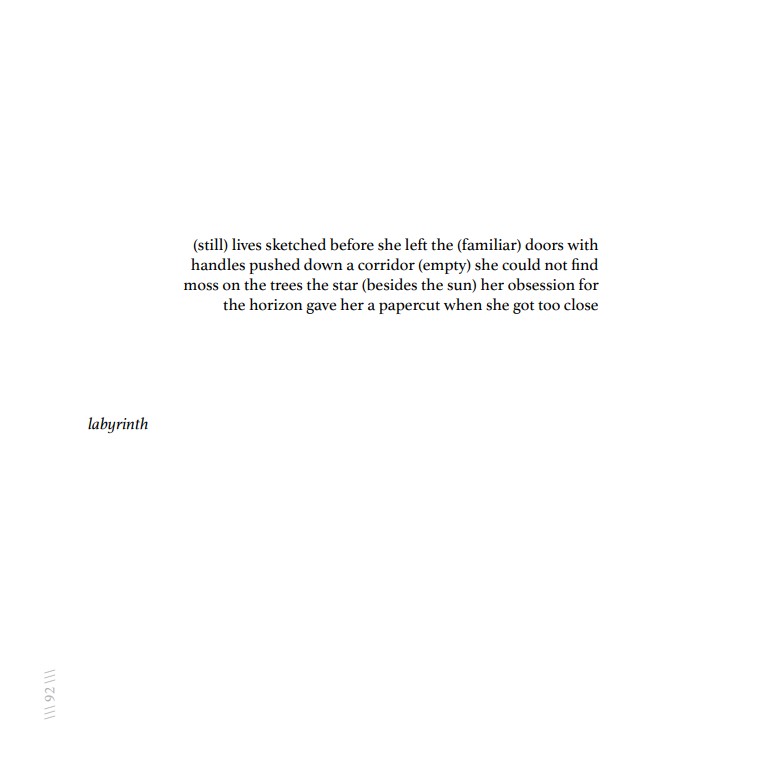 (still) lives sketched before she left the (familiar) doors with
handles pushed down a corridor (empty) she could not find
moss on the trees the star (besides the sun) her obsession for
the horizon gave her a papercut when she got too close

labyrinth

||| 92 |||